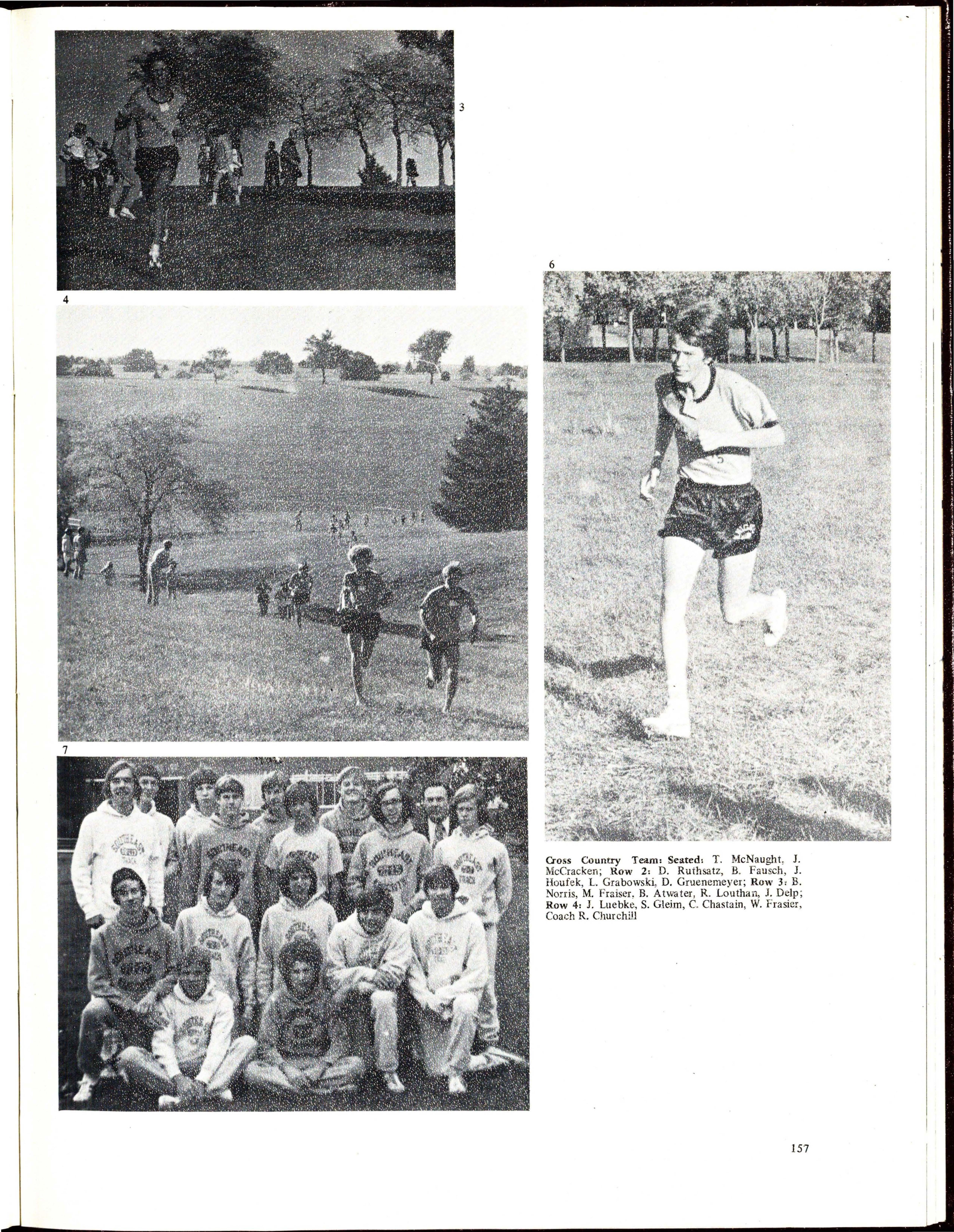 3

4

6

7

Cross Country Team: Seated: T. McNaught, J. McCracken; Row 2: D. Ruthsatz, B. Fausch, J. Houfek, L. Grabowski, D. Gruenemeyer; Row 3: B. Norris, M. Fraiser, B. Atwater, R. Louthan, J. Delp; Row 4: J. Luebke, S. Gleim, C. Chastain, W. Frasier, Coach R. Churchill

157